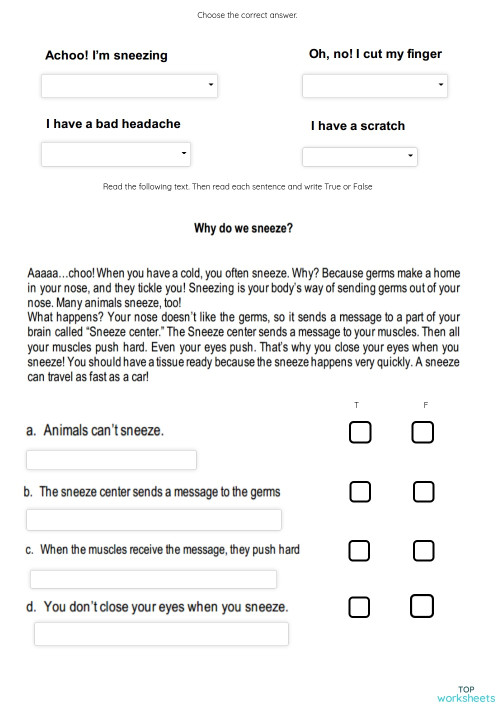 Choose the correct answer.

Achoo! I'm sneezing

Oh, no! I cut my finger

I have a bad headache

I have a scratch

Read the following text. Then read each sentence and write True or False

Why do we sneeze?

Aaaaa…choo! When you have a cold, you often sneeze. Why? Because germs make a home in your nose, and they tickle you! Sneezing is your body's way of sending germs out of your nose. Many animals sneeze, too!
What happens? Your nose doesn't like the germs, so it sends a message to a part of your brain called "Sneeze center." The Sneeze center sends a message to your muscles. Then all your muscles push hard. Even your eyes push. That's why you close your eyes when you sneeze! You should have a tissue ready because the sneeze happens very quickly. A sneeze can travel as fast as a car!

T F

a. Animals can't sneeze.

b. The sneeze center sends a message to the germs

c. When the muscles receive the message, they push hard

d. You don't close your eyes when you sneeze.

TOP worksheets